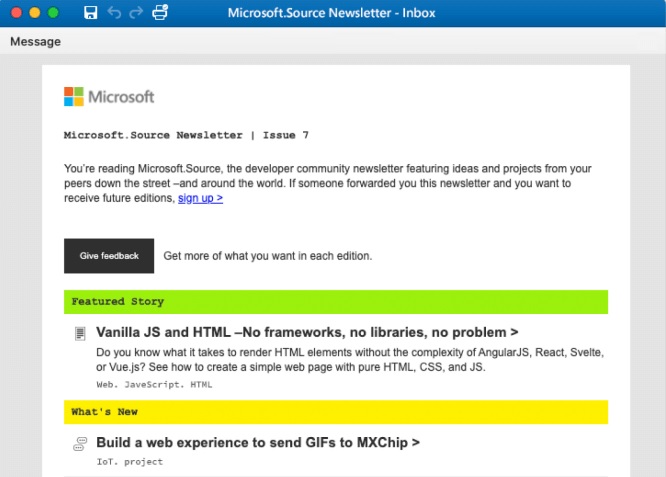 Microsoft.Source Newsletter - Inbox

Message

Microsoft

Microsoft.Source Newsletter | Issue 7

You're reading Microsoft.Source, the developer community newsletter featuring ideas and projects from your peers down the street –and around the world. If someone forwarded you this newsletter and you want to receive future editions, sign up >

Give feedback

Get more of what you want in each edition.

Featured Story

Vanilla JS and HTML –No frameworks, no libraries, no problem >

Do you know what it takes to render HTML elements without the complexity of AngularJS, React, Svelte, or Vue.js? See how to create a simple web page with pure HTML, CSS, and JS.

Web. JavaScript. HTML

What's New

Build a web experience to send GIFs to MXChip >

IoT. project